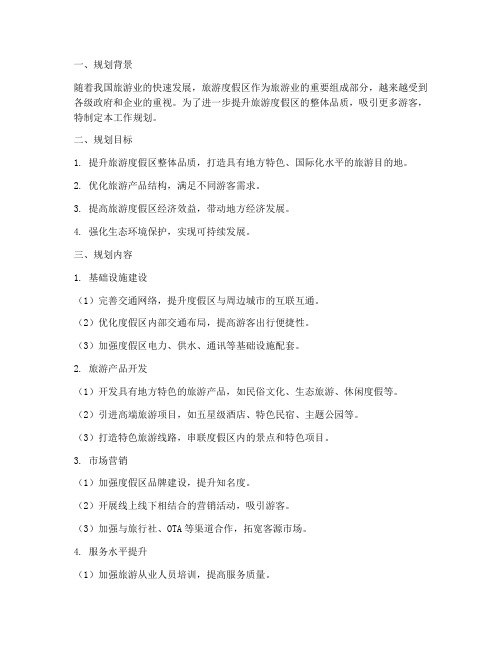 一、规划背景

随着我国旅游业的快速发展，旅游度假区作为旅游业的重要组成部分，越来越受到各级政府和企业的重视。为了进一步提升旅游度假区的整体品质，吸引更多游客，特制定本工作规划。

二、规划目标

1. 提升旅游度假区整体品质，打造具有地方特色、国际化水平的旅游目的地。

2. 优化旅游产品结构，满足不同游客需求。

3. 提高旅游度假区经济效益，带动地方经济发展。

4. 强化生态环境保护，实现可持续发展。

三、规划内容

1. 基础设施建设

（1）完善交通网络，提升度假区与周边城市的互联互通。

（2）优化度假区内部交通布局，提高游客出行便捷性。

（3）加强度假区电力、供水、通讯等基础设施配套。

2. 旅游产品开发

（1）开发具有地方特色的旅游产品，如民俗文化、生态旅游、休闲度假等。

（2）引进高端旅游项目，如五星级酒店、特色民宿、主题公园等。

（3）打造特色旅游线路，串联度假区内的景点和特色项目。

3. 市场营销

（1）加强度假区品牌建设，提升知名度。

（2）开展线上线下相结合的营销活动，吸引游客。

（3）加强与旅行社、OTA等渠道合作，拓宽客源市场。

4. 服务水平提升

（1）加强旅游从业人员培训，提高服务质量。